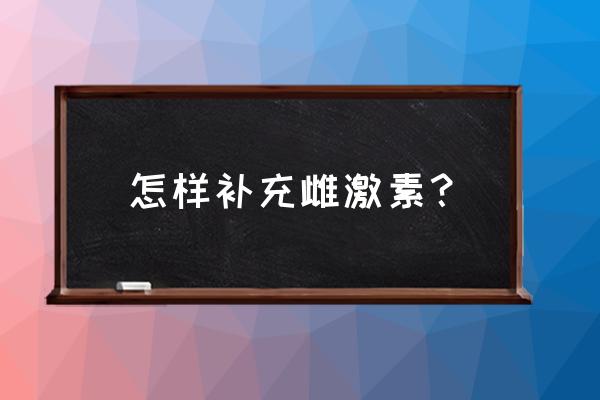 怎样补充雌激素？